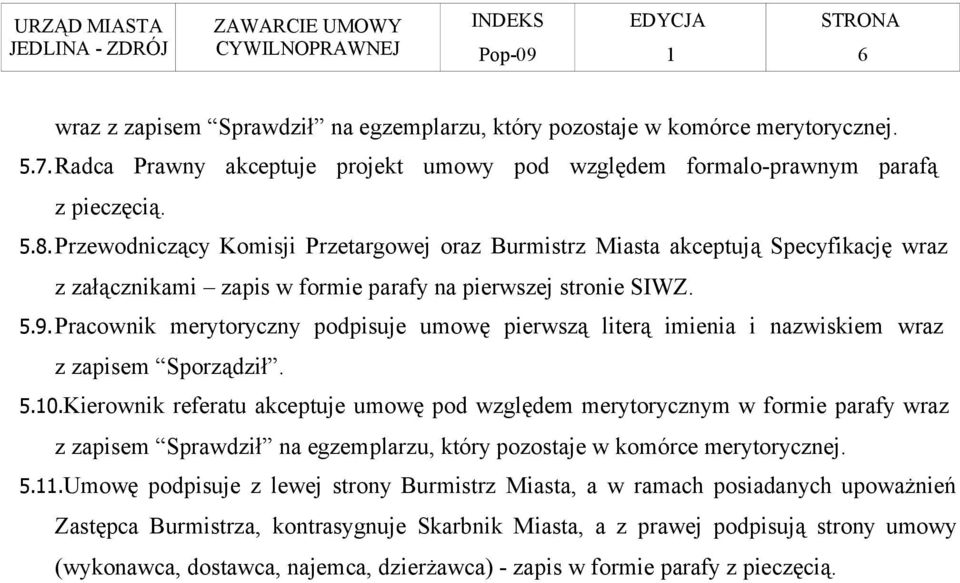 | URZĄD MIASTA JEDLINA - ZDRÓJ | ZAWARCIE UMOWY CYWILNOPRAWNEJ | INDEKS Pop-09 | EDYCJA 1 | STRONA 6 |
|---|---|---|---|---|

wraz z zapisem “Sprawdził” na egzemplarzu, który pozostaje w komórce merytorycznej.

5.7. Radca Prawny akceptuje projekt umowy pod względem formalo-prawnym parafą z pieczęcią.

5.8. Przewodniczący Komisji Przetargowej oraz Burmistrz Miasta akceptują Specyfikację wraz z załącznikami – zapis w formie parafy na pierwszej stronie SIWZ.

5.9. Pracownik merytoryczny podpisuje umowę pierwszą literą imienia i nazwiskiem wraz z zapisem “Sporządził”.

5.10. Kierownik referatu akceptuje umowę pod względem merytorycznym w formie parafy wraz z zapisem “Sprawdził” na egzemplarzu, który pozostaje w komórce merytorycznej.

5.11. Umowę podpisuje z lewej strony Burmistrz Miasta, a w ramach posiadanych upoważnień Zastępca Burmistrza, kontrasygnuje Skarbnik Miasta, a z prawej podpisują strony umowy (wykonawca, dostawca, najemca, dzierżawca) - zapis w formie parafy z pieczęcią.